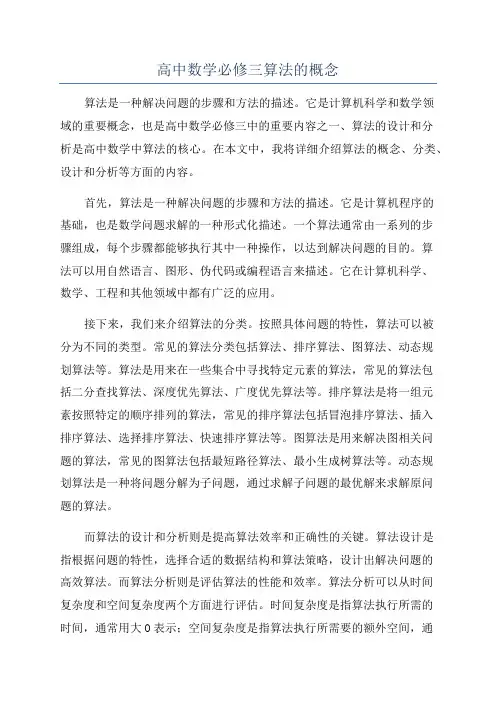 高中数学必修三算法的概念

算法是一种解决问题的步骤和方法的描述。它是计算机科学和数学领域的重要概念，也是高中数学必修三中的重要内容之一、算法的设计和分析是高中数学中算法的核心。在本文中，我将详细介绍算法的概念、分类、设计和分析等方面的内容。

首先，算法是一种解决问题的步骤和方法的描述。它是计算机程序的基础，也是数学问题求解的一种形式化描述。一个算法通常由一系列的步骤组成，每个步骤都能够执行其中一种操作，以达到解决问题的目的。算法可以用自然语言、图形、伪代码或编程语言来描述。它在计算机科学、数学、工程和其他领域中都有广泛的应用。

接下来，我们来介绍算法的分类。按照具体问题的特性，算法可以被分为不同的类型。常见的算法分类包括算法、排序算法、图算法、动态规划算法等。算法是用来在一些集合中寻找特定元素的算法，常见的算法包括二分查找算法、深度优先算法、广度优先算法等。排序算法是将一组元素按照特定的顺序排列的算法，常见的排序算法包括冒泡排序算法、插入排序算法、选择排序算法、快速排序算法等。图算法是用来解决图相关问题的算法，常见的图算法包括最短路径算法、最小生成树算法等。动态规划算法是一种将问题分解为子问题，通过求解子问题的最优解来求解原问题的算法。

而算法的设计和分析则是提高算法效率和正确性的关键。算法设计是指根据问题的特性，选择合适的数据结构和算法策略，设计出解决问题的高效算法。而算法分析则是评估算法的性能和效率。算法分析可以从时间复杂度和空间复杂度两个方面进行评估。时间复杂度是指算法执行所需的时间，通常用大O表示；空间复杂度是指算法执行所需要的额外空间，通